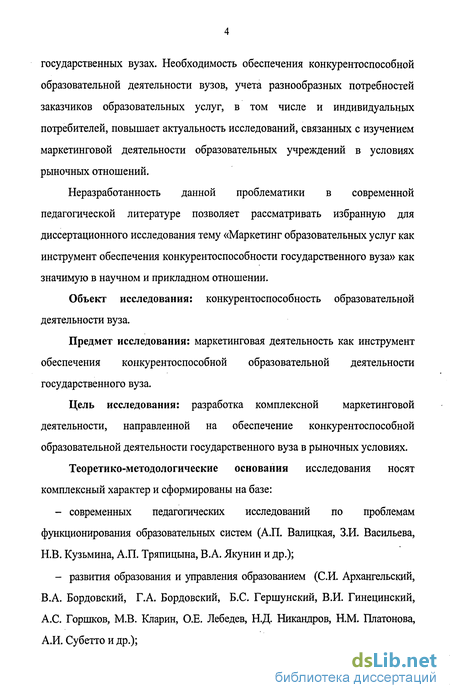 4

государственных вузах. Необходимость обеспечения конкурентоспособной образовательной деятельности вузов, учета разнообразных потребностей заказчиков образовательных услуг, в том числе и индивидуальных потребителей, повышает актуальность исследований, связанных с изучением маркетинговой деятельности образовательных учреждений в условиях рыночных отношений.

Неразработанность данной проблематики в современной педагогической литературе позволяет рассматривать избранную для диссертационного исследования тему «Маркетинг образовательных услуг как инструмент обеспечения конкурентоспособности государственного вуза» как значимую в научном и прикладном отношении.

Объект исследования: конкурентоспособность образовательной деятельности вуза.

Предмет исследования: маркетинговая деятельность как инструмент обеспечения конкурентоспособной образовательной деятельности государственного вуза.

Цель исследования: разработка комплексной маркетинговой деятельности, направленной на обеспечение конкурентоспособной образовательной деятельности государственного вуза в рыночных условиях.

Теоретико-методологические основания исследования носят комплексный характер и сформированы на базе:

– современных педагогических исследований по проблемам функционирования образовательных систем (А.П. Валицкая, З.И. Васильева, Н.В. Кузьмина, А.П. Тряпицына, В.А. Якунин и др.);

– развития образования и управления образованием (С.И. Архангельский, В.А. Бордовский, Г.А. Бордовский, Б.С. Гершунский, В.И. Гинецинский, А.С. Горшков, М.В. Кларин, О.Е. Лебедев, Н.Д. Никандров, Н.М. Платонова, А.И. Субетто и др.);

dsLib.net
библиотека диссертаций